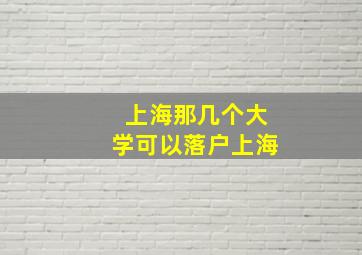 上海那几个大学可以落户上海